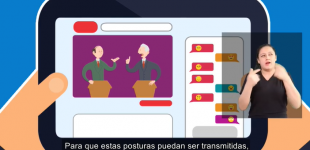 Para que estas posturas puedan ser transmitidas,